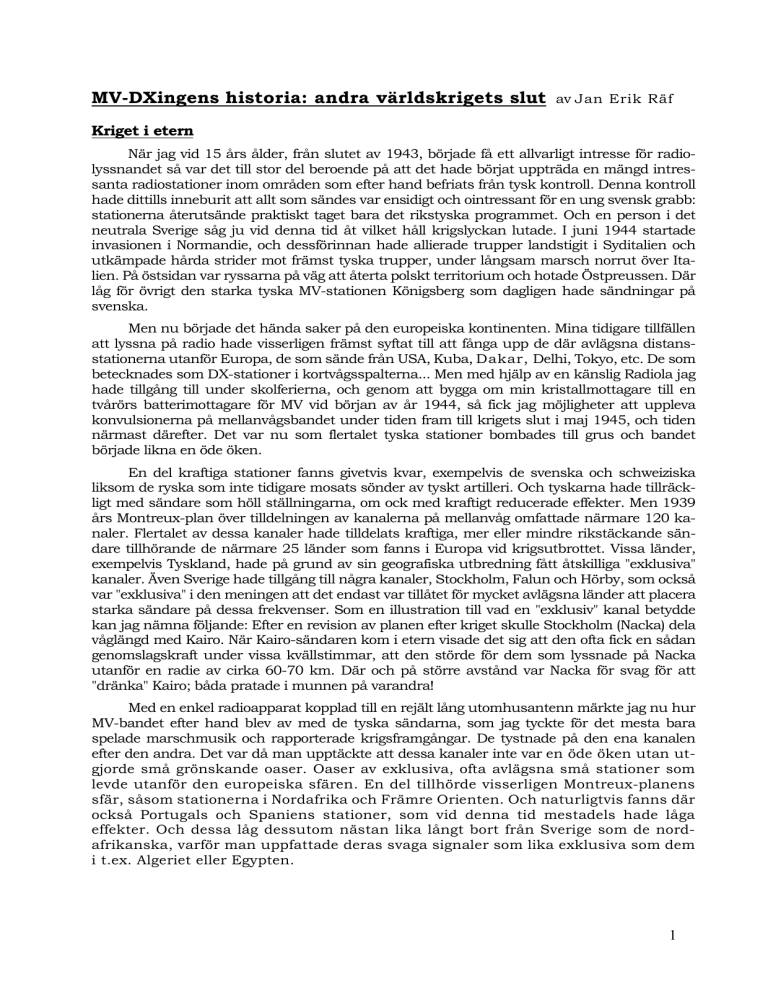 MV-DXingens historia: andra världskrigets slut av Jan Erik Räf

Kriget i etern

När jag vid 15 års ålder, från slutet av 1943, började få ett allvarligt intresse för radiolyssnandet så var det till stor del beroende på att det hade börjat uppträda en mängd intressanta radiostationer inom områden som efter hand befriats från tysk kontroll. Denna kontroll hade dittills inneburit att allt som sändes var ensidigt och ointressant för en ung svensk grabb: stationerna återutsände praktiskt taget bara det rikstyska programmet. Och en person i det neutrala Sverige såg ju vid denna tid åt vilket håll krigslyckan lutade. I juni 1944 startade invasionen i Normandie, och dessförinnan hade allierade trupper landstigit i Syditalien och utkämpade hårda strider mot främst tyska trupper, under långsam marsch norrut över Italien. På östsidan var ryssarna på väg att återta polskt territorium och hotade Östpreussen. Där låg för övrigt den starka tyska MV-stationen Königsberg som dagligen hade sändningar på svenska.

Men nu började det hända saker på den europeiska kontinenten. Mina tidigare tillfällen att lyssna på radio hade visserligen främst syftat till att fånga upp de där avlägsna distansstationerna utanför Europa, de som sände från USA, Kuba, Dakar, Delhi, Tokyo, etc. De som betecknades som DX-stationer i kortvågsspalterna... Men med hjälp av en känslig Radiola jag hade tillgång till under skolferierna, och genom att bygga om min kristallmottagare till en tvårörs batterimottagare för MV vid början av år 1944, så fick jag möjligheter att uppleva konvulsionerna på mellanvågsbandet under tiden fram till krigets slut i maj 1945, och tiden närmast därefter. Det var nu som flertalet tyska stationer bombades till grus och bandet började likna en öde öken.

En del kraftiga stationer fanns givetvis kvar, exempelvis de svenska och schweiziska liksom de ryska som inte tidigare mosats sönder av tyskt artilleri. Och tyskarna hade tillräckligt med sändare som höll ställningarna, om ock med kraftigt reducerade effekter. Men 1939 års Montreux-plan över tilldelningen av kanalerna på mellanvåg omfattade närmare 120 kanaler. Flertalet av dessa kanaler hade tilldelats kraftiga, mer eller mindre rikstäckande sändare tillhörande de närmare 25 länder som fanns i Europa vid krigsutbrottet. Vissa länder, exempelvis Tyskland, hade på grund av sin geografiska utbredning fått åtskilliga "exklusiva" kanaler. Även Sverige hade tillgång till några kanaler, Stockholm, Falun och Hörby, som också var "exklusiva" i den meningen att det endast var tillåtet för mycket avlägsna länder att placera starka sändare på dessa frekvenser. Som en illustration till vad en "exklusiv" kanal betydde kan jag nämna följande: Efter en revision av planen efter kriget skulle Stockholm (Nacka) dela våglängd med Kairo. När Kairo-sändaren kom i etern visade det sig att den ofta fick en sådan genomslagskraft under vissa kvällstimmar, att den störde för dem som lyssnade på Nacka utanför en radie av cirka 60-70 km. Där och på större avstånd var Nacka för svag för att "dränka" Kairo; båda pratade i munnen på varandra!

Med en enkel radioapparat kopplad till en rejält lång utomhusantenn märkte jag nu hur MV-bandet efter hand blev av med de tyska sändarna, som jag tyckte för det mesta bara spelade marschmusik och rapporterade krigsframgångar. De tystnade på den ena kanalen efter den andra. Det var då man upptäckte att dessa kanaler inte var en öde öken utan utgjorde små grönskande oaser. Oaser av exklusiva, ofta avlägsna små stationer som levde utanför den europeiska sfären. En del tillhörde visserligen Montreux-planens sfär, såsom stationerna i Nordafrika och Främre Orienten. Och naturligtvis fanns där också Portugals och Spaniens stationer, som vid denna tid mestadels hade låga effekter. Och dessa låg dessutom nästan lika långt bort från Sverige som de nordafrikanska, varför man uppfattade deras svaga signaler som lika exklusiva som dem i t.ex. Algeriet eller Egypten.

1